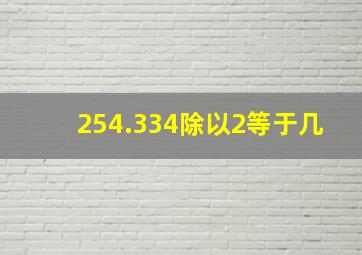 254.334除以2等于几